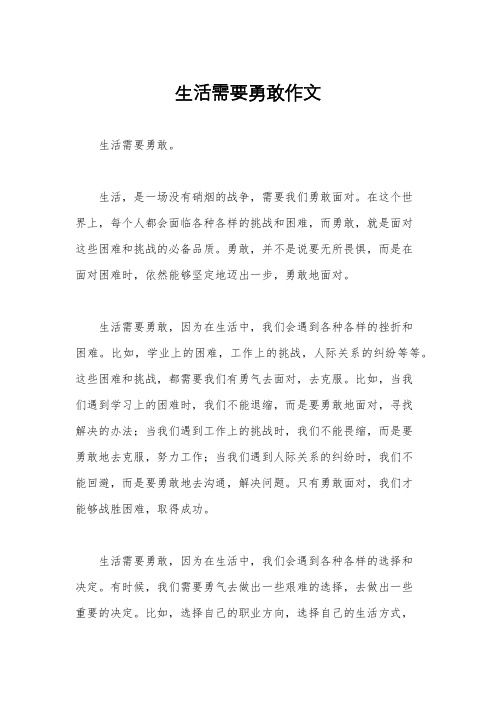 生活需要勇敢作文

生活需要勇敢。

生活，是一场没有硝烟的战争，需要我们勇敢面对。在这个世界上，每个人都会面临各种各样的挑战和困难，而勇敢，就是面对这些困难和挑战的必备品质。勇敢，并不是说要无所畏惧，而是在面对困难时，依然能够坚定地迈出一步，勇敢地面对。

生活需要勇敢，因为在生活中，我们会遇到各种各样的挫折和困难。比如，学业上的困难，工作上的挑战，人际关系的纠纷等等。这些困难和挑战，都需要我们有勇气去面对，去克服。比如，当我们遇到学习上的困难时，我们不能退缩，而是要勇敢地面对，寻找解决的办法；当我们遇到工作上的挑战时，我们不能畏缩，而是要勇敢地去克服，努力工作；当我们遇到人际关系的纠纷时，我们不能回避，而是要勇敢地去沟通，解决问题。只有勇敢面对，我们才能够战胜困难，取得成功。

生活需要勇敢，因为在生活中，我们会遇到各种各样的选择和决定。有时候，我们需要勇气去做出一些艰难的选择，去做出一些重要的决定。比如，选择自己的职业方向，选择自己的生活方式，